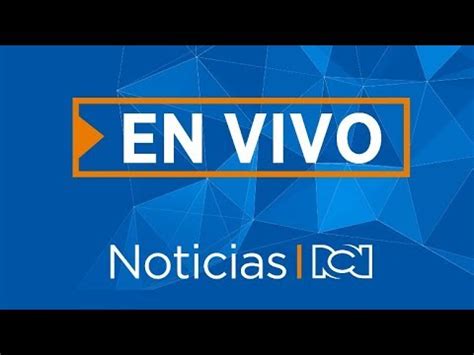 EN VIVO

Noticias | RCN